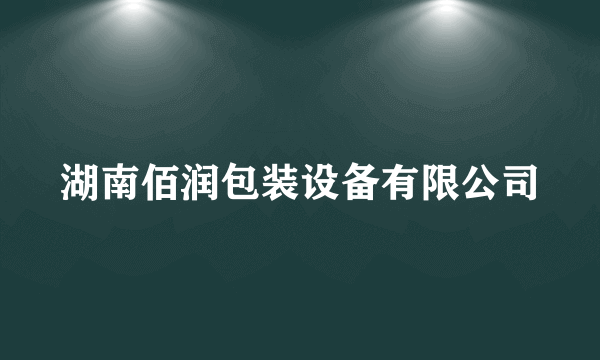 湖南佰润包装设备有限公司